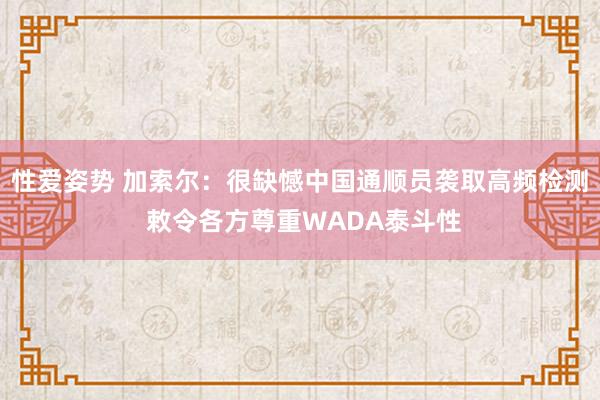 性爱姿势 加索尔：很缺憾中国通顺员袭取高频检测 敕令各方尊重WADA泰斗性